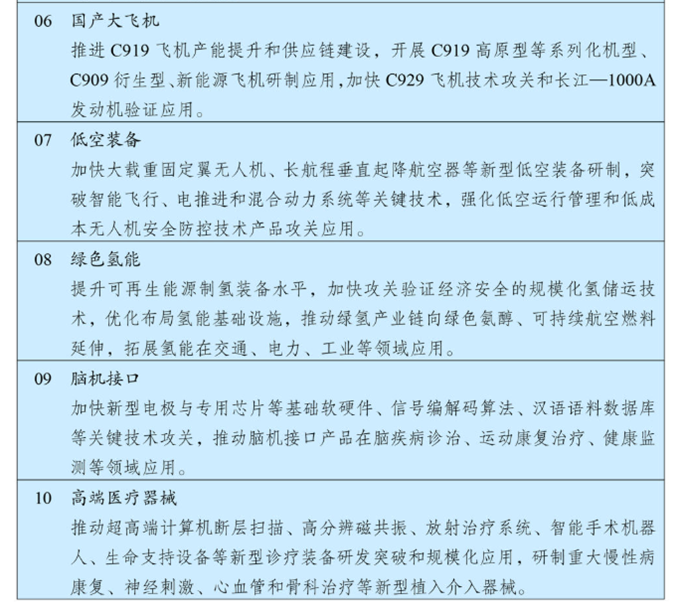 06 国产大飞机

推进C919飞机产能提升和供应链建设，开展C919高原型等系列化机型、C909衍生型、新能源飞机研制应用，加快C929飞机技术攻关和长江—1000A发动机验证应用。

07 低空装备

加快大载重固定翼无人机、长航程垂直起降航空器等新型低空装备研制，突破智能飞行、电推进和混合动力系统等关键技术，强化低空运行管理和低成本无人机安全防控技术产品攻关应用。

08 绿色氢能

提升可再生能源制氢装备水平，加快攻关验证经济安全的规模化氢储运技术，优化布局氢能基础设施，推动绿氢产业链向绿色氨醇、可持续航空燃料延伸，拓展氢能在交通、电力、工业等领域应用。

09 脑机接口

加快新型电极与专用芯片等基础软硬件、信号编解码算法、汉语语料数据库等关键技术攻关，推动脑机接口产品在脑疾病诊治、运动康复治疗、健康监测等领域应用。

10 高端医疗器械

推动超高端计算机断层扫描、高分辨磁共振、放射治疗系统、智能手术机器人、生命支持设备等新型诊疗装备研发突破和规模化应用，研制重大慢性病康复、神经刺激、心血管和骨科治疗等新型植入介入器械。